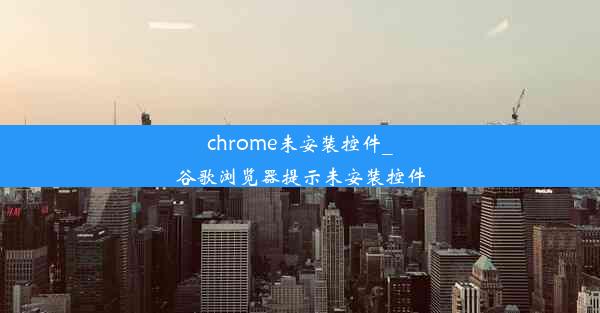 chrome未安装控件_
谷歌浏览器提示未安装控件